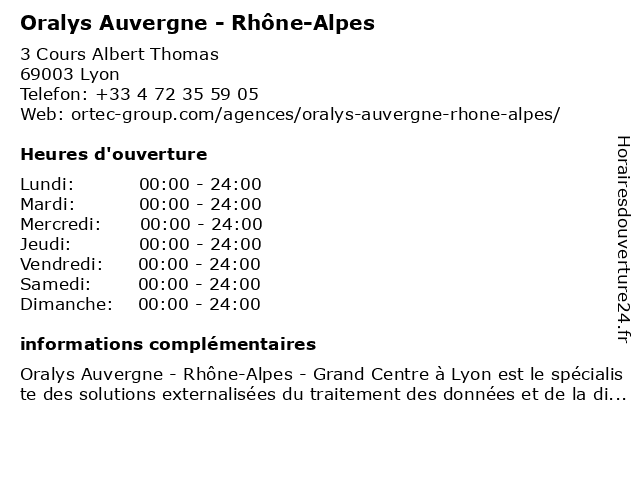 Oralys Auvergne - Rhône-Alpes

3 Cours Albert Thomas
69003 Lyon
Telefon: +33 4 72 35 59 05
Web: ortec-group.com/agences/oralys-auvergne-rhone-alpes/

Heures d'ouverture

| | |
|---|---|
| Lundi: | 00:00 - 24:00 |
| Mardi: | 00:00 - 24:00 |
| Mercredi: | 00:00 - 24:00 |
| Jeudi: | 00:00 - 24:00 |
| Vendredi: | 00:00 - 24:00 |
| Samedi: | 00:00 - 24:00 |
| Dimanche: | 00:00 - 24:00 |

informations complémentaires

Oralys Auvergne - Rhône-Alpes - Grand Centre à Lyon est le spécialiste des solutions externalisées du traitement des données et de la di...

Horairesdouverture24.fr